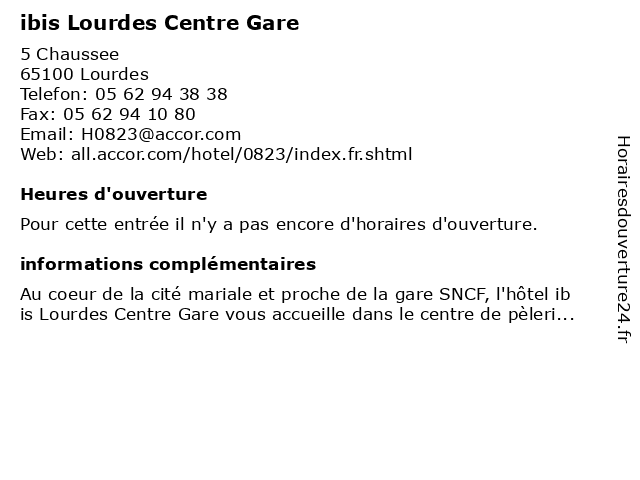 ibis Lourdes Centre Gare

5 Chaussee
65100 Lourdes
Telefon: 05 62 94 38 38
Fax: 05 62 94 10 80
Email: H0823@accor.com
Web: all.accor.com/hotel/0823/index.fr.shtml

Heures d'ouverture

Pour cette entrée il n'y a pas encore d'horaires d'ouverture.

informations complémentaires

Au coeur de la cité mariale et proche de la gare SNCF, l'hôtel ib is Lourdes Centre Gare vous accueille dans le centre de pèleri...

Horairesdouverture24.fr